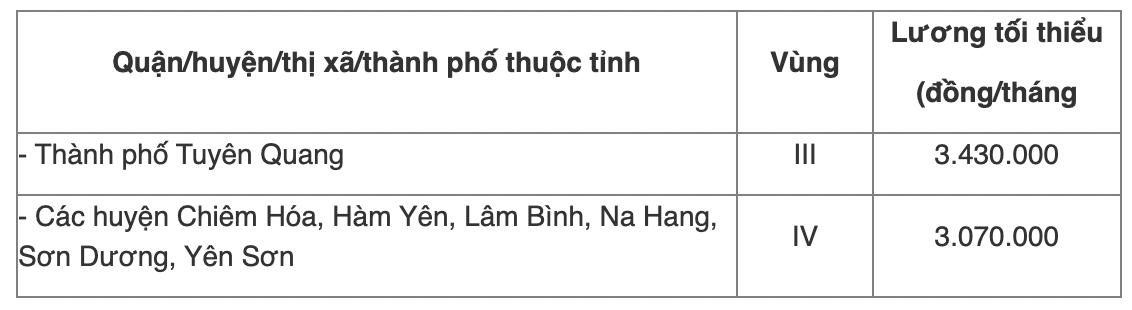 | Quận/huyện/thị xã/thành phố thuộc tỉnh | Vùng | Lương tối thiểu (đồng/tháng |
|---|---|---|
| - Thành phố Tuyên Quang | III | 3.430.000 |
| - Các huyện Chiêm Hóa, Hàm Yên, Lâm Bình, Na Hang, Sơn Dương, Yên Sơn | IV | 3.070.000 |